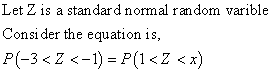 Let Z is a standard normal random varible

Consider the equation is,

$P(-3 < Z < -1) = P(1 < Z < x)$